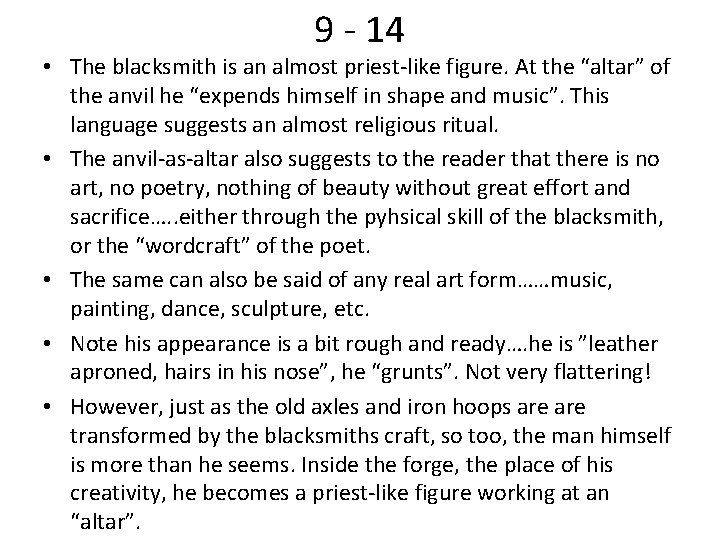 9 - 14

• The blacksmith is an almost priest-like figure. At the "altar" of the anvil he "expends himself in shape and music". This language suggests an almost religious ritual.

• The anvil-as-altar also suggests to the reader that there is no art, no poetry, nothing of beauty without great effort and sacrifice…..either through the pyhsical skill of the blacksmith, or the "wordcraft" of the poet.

• The same can also be said of any real art form……music, painting, dance, sculpture, etc.

• Note his appearance is a bit rough and ready….he is "leather aproned, hairs in his nose", he "grunts". Not very flattering!

• However, just as the old axles and iron hoops are are transformed by the blacksmiths craft, so too, the man himself is more than he seems. Inside the forge, the place of his creativity, he becomes a priest-like figure working at an "altar".